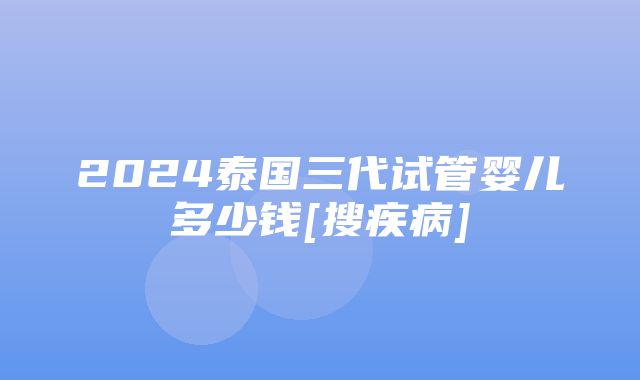 2024泰国三代试管婴儿多少钱[搜疾病]